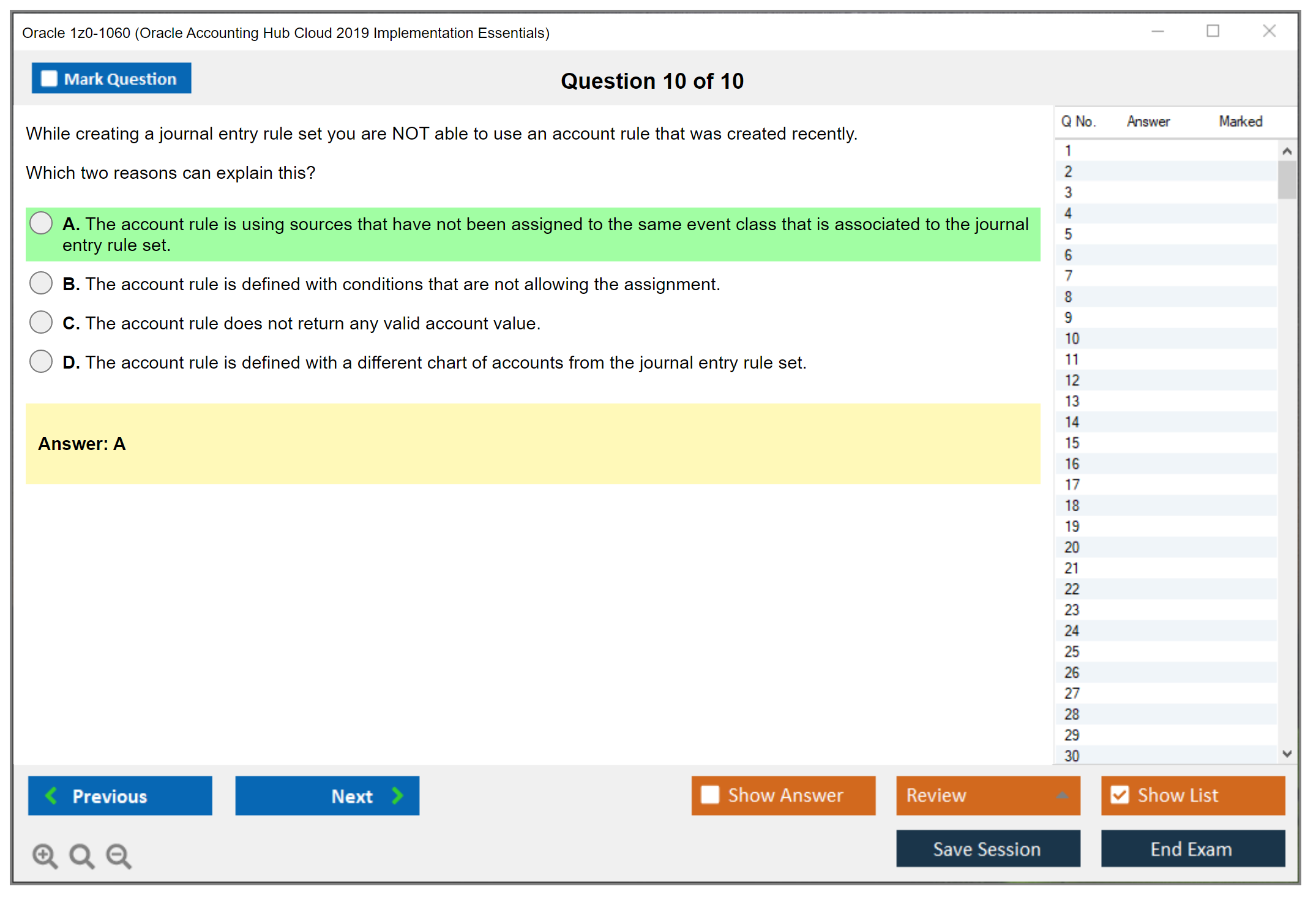 Oracle 1z0-1060 (Oracle Accounting Hub Cloud 2019 Implementation Essentials)

Mark Question

Question 10 of 10

While creating a journal entry rule set you are NOT able to use an account rule that was created recently.

Which two reasons can explain this?

A. The account rule is using sources that have not been assigned to the same event class that is associated to the journal entry rule set.

B. The account rule is defined with conditions that are not allowing the assignment.

C. The account rule does not return any valid account value.

D. The account rule is defined with a different chart of accounts from the journal entry rule set.

Answer: A

| Q No. | Answer | Marked |
|---|---|---|
| 1 | | |
| 2 | | |
| 3 | | |
| 4 | | |
| 5 | | |
| 6 | | |
| 7 | | |
| 8 | | |
| 9 | | |
| 10 | | |
| 11 | | |
| 12 | | |
| 13 | | |
| 14 | | |
| 15 | | |
| 16 | | |
| 17 | | |
| 18 | | |
| 19 | | |
| 20 | | |
| 21 | | |
| 22 | | |
| 23 | | |
| 24 | | |
| 25 | | |
| 26 | | |
| 27 | | |
| 28 | | |
| 29 | | |
| 30 | | |

Previous

Next

Show Answer

Review

Show List

Save Session

End Exam